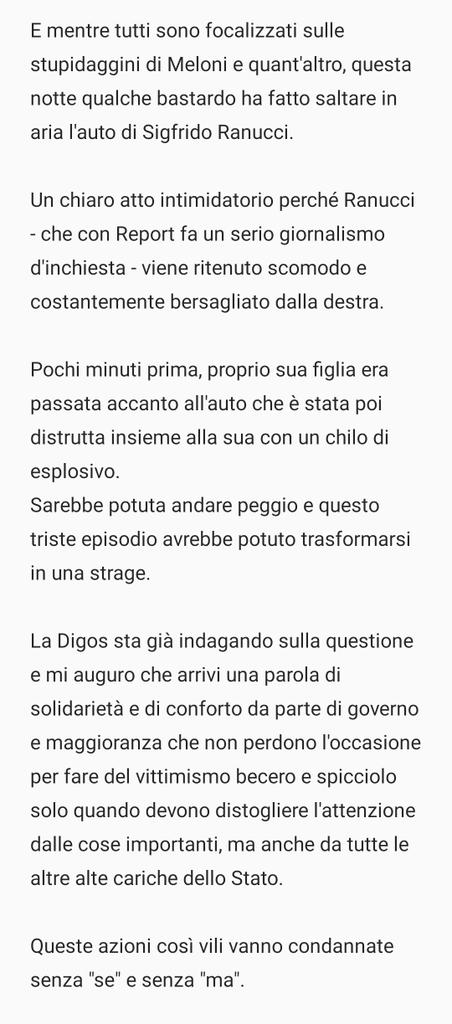 E mentre tutti sono focalizzati sulle stupidaggini di Meloni e quant'altro, questa notte qualche bastardo ha fatto saltare in aria l'auto di Sigfrido Ranucci.

Un chiaro atto intimidatorio perché Ranucci - che con Report fa un serio giornalismo d'inchiesta - viene ritenuto scomodo e costantemente bersagliato dalla destra.

Pochi minuti prima, proprio sua figlia era passata accanto all'auto che è stata poi distrutta insieme alla sua con un chilo di esplosivo.
Sarebbe potuta andare peggio e questo triste episodio avrebbe potuto trasformarsi in una strage.

La Digos sta già indagando sulla questione e mi auguro che arrivi una parola di solidarietà e di conforto da parte di governo e maggioranza che non perdono l'occasione per fare del vittimismo becero e spicciolo solo quando devono distogliere l'attenzione dalle cose importanti, ma anche da tutte le altre alte cariche dello Stato.

Queste azioni così vili vanno condannate senza "se" e senza "ma".